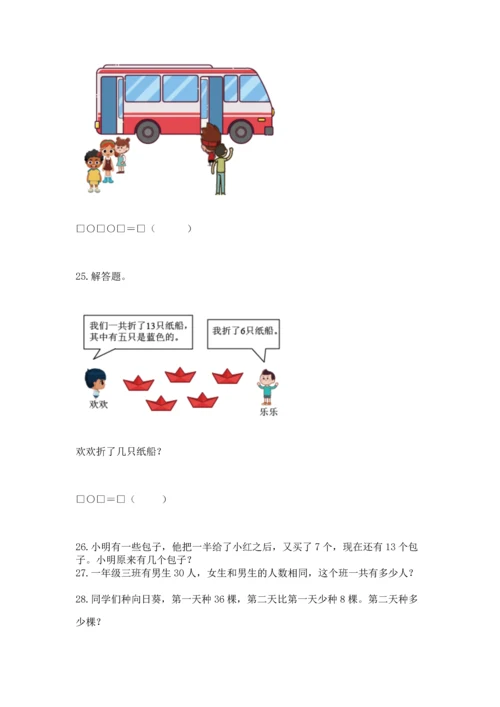 □○□○□＝□（　　）

25. 解答题。

我们一共折了13只纸船，其中有五只是蓝色的。

我折了6只纸船。

欢欢

乐乐

欢欢折了几只纸船？

□○□＝□（　　）

26. 小明有一些包子，他把一半给了小红之后，又买了 7 个，现在还有 13 个包子。小明原来有几个包子？
27. 一年级三班有男生 30 人，女生和男生的人数相同，这个班一共有多少人？

28. 同学们种向日葵，第一天种 36 棵，第二天比第一天少种 8 棵。第二天种多少棵？